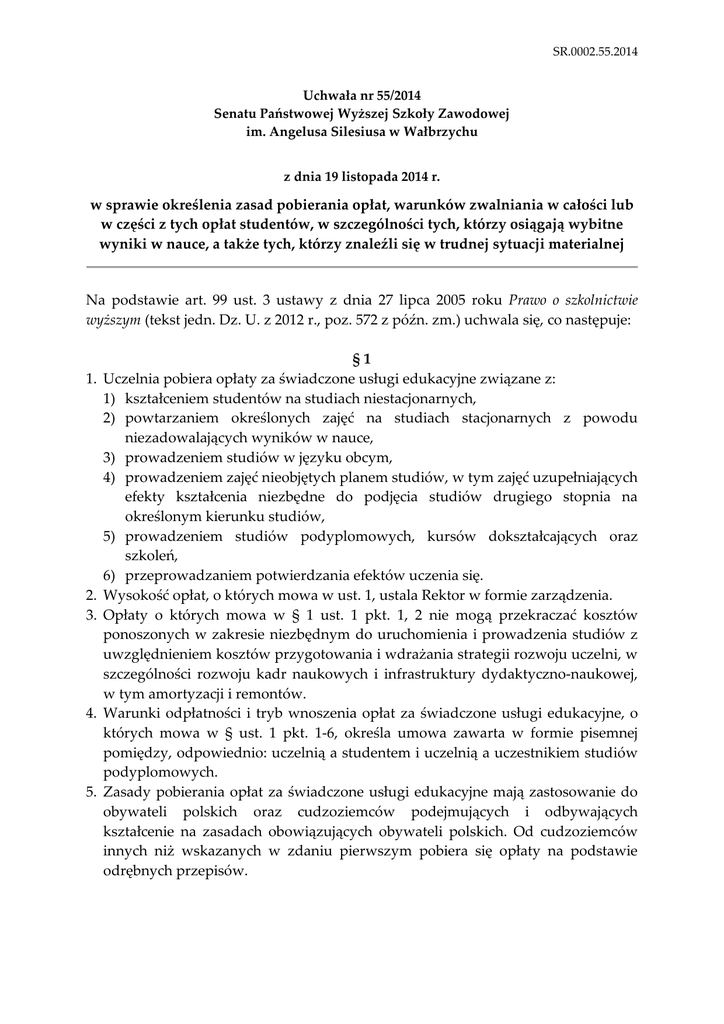 SR.0002.55.2014

Uchwała nr 55/2014
Senatu Państwowej Wyższej Szkoły Zawodowej
im. Angelusa Silesiusa w Wałbrzychu

z dnia 19 listopada 2014 r.

w sprawie określenia zasad pobierania opłat, warunków zwalniania w całości lub w części z tych opłat studentów, w szczególności tych, którzy osiągają wybitne wyniki w nauce, a także tych, którzy znaleźli się w trudnej sytuacji materialnej

Na podstawie art. 99 ust. 3 ustawy z dnia 27 lipca 2005 roku Prawo o szkolnictwie wyższym (tekst jedn. Dz. U. z 2012 r., poz. 572 z późn. zm.) uchwala się, co następuje:

§ 1

1. Uczelnia pobiera opłaty za świadczone usługi edukacyjne związane z:
1) kształceniem studentów na studiach niestacjonarnych,
2) powtarzaniem określonych zajęć na studiach stacjonarnych z powodu niezadowalających wyników w nauce,
3) prowadzeniem studiów w języku obcym,
4) prowadzeniem zajęć nieobjętych planem studiów, w tym zajęć uzupełniających efekty kształcenia niezbędne do podjęcia studiów drugiego stopnia na określonym kierunku studiów,
5) prowadzeniem studiów podyplomowych, kursów dokształcających oraz szkoleń,
6) przeprowadzaniem potwierdzania efektów uczenia się.
2. Wysokość opłat, o których mowa w ust. 1, ustala Rektor w formie zarządzenia.
3. Opłaty o których mowa w § 1 ust. 1 pkt. 1, 2 nie mogą przekraczać kosztów ponoszonych w zakresie niezbędnym do uruchomienia i prowadzenia studiów z uwzględnieniem kosztów przygotowania i wdrażania strategii rozwoju uczelni, w szczególności rozwoju kadr naukowych i infrastruktury dydaktyczno-naukowej, w tym amortyzacji i remontów.
4. Warunki odpłatności i tryb wnoszenia opłat za świadczone usługi edukacyjne, o których mowa w § ust. 1 pkt. 1-6, określa umowa zawarta w formie pisemnej pomiędzy, odpowiednio: uczelnią a studentem i uczelnią a uczestnikiem studiów podyplomowych.
5. Zasady pobierania opłat za świadczone usługi edukacyjne mają zastosowanie do obywateli polskich oraz cudzoziemców podejmujących i odbywających kształcenie na zasadach obowiązujących obywateli polskich. Od cudzoziemców innych niż wskazanych w zdaniu pierwszym pobiera się opłaty na podstawie odrębnych przepisów.